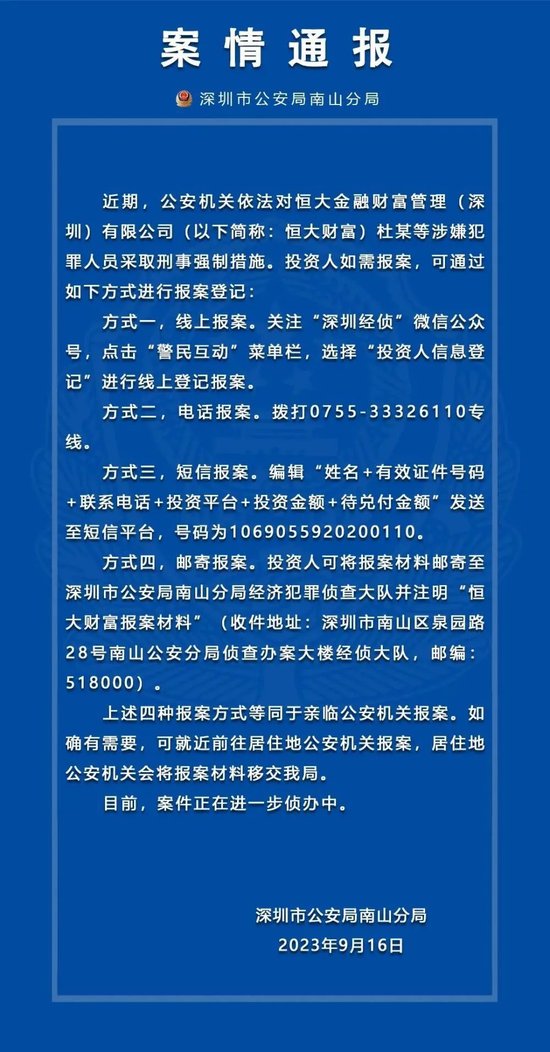 案情通报

深圳市公安局南山分局

近期，公安机关依法对恒大金融财富管理（深圳）有限公司（以下简称：恒大财富）杜某等涉嫌犯罪人员采取刑事强制措施。投资人如需报案，可通过如下方式进行报案登记：

方式一，线上报案。关注“深圳经侦”微信公众号，点击“警民互动”菜单栏，选择“投资人信息登记”进行线上登记报案。

方式二，电话报案。拨打0755-33326110专线。

方式三，短信报案。编辑“姓名+有效证件号码+联系电话+投资平台+投资金额+待兑付金额”发送至短信平台，号码为1069055920200110。

方式四，邮寄报案。投资人可将报案材料邮寄至深圳市公安局南山分局经济犯罪侦查大队并注明“恒大财富报案材料”（收件地址：深圳市南山区泉园路28号南山公安分局侦查办案大楼经侦大队，邮编：518000）。

上述四种报案方式等同于亲临公安机关报案。如确有需要，可就近前往居住地公安机关报案，居住地公安机关会将报案材料移交我局。

目前，案件正在进一步侦办中。

深圳市公安局南山分局
2023年9月16日